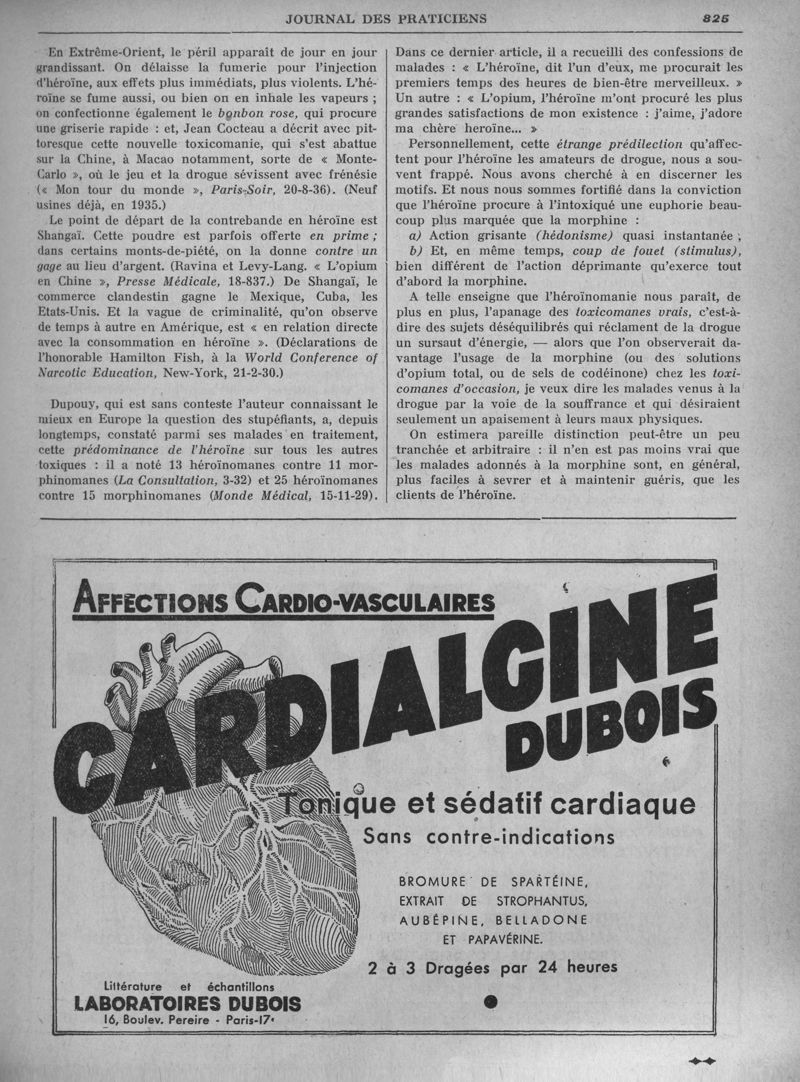 JOURNAL DES PRATICIENS 825

En Extrême-Orient, le péril apparaît de jour en jour grandissant. On délaisse la fumerie pour l'injection d'héroïne, aux effets plus immédiats, plus violents. L'héroïne se fume aussi, ou bien on en inhale les vapeurs ; on confectionne également le bonbon rose, qui procure une griserie rapide : et, Jean Cocteau a décrit avec pittoresque cette nouvelle toxicomanie, qui s'est abattue sur la Chine, à Macao notamment, sorte de « Monte-Carlo », où le jeu et la drogue sévissent avec frénésie (« Mon tour du monde », Paris-Soir, 20-8-36). (Neuf usines déjà, en 1935.)

Le point de départ de la contrebande en héroïne est Shangaï. Cette poudre est parfois offerte en prime ; dans certains monts-de-piété, on la donne contre un gage au lieu d'argent. (Ravina et Levy-Lang. « L'opium en Chine », Presse Médicale, 18-837.) De Shangaï, le commerce clandestin gagne le Mexique, Cuba, les Etats-Unis. Et la vague de criminalité, qu'on observe de temps à autre en Amérique, est « en relation directe avec la consommation en héroïne ». (Déclarations de l'honorable Hamilton Fish, à la World Conference of Narcotic Education, New-York, 21-2-30.)

Dupouy, qui est sans conteste l'auteur connaissant le mieux en Europe la question des stupéfiants, a, depuis longtemps, constaté parmi ses malades en traitement, cette prédominance de l'héroïne sur tous les autres toxiques : il a noté 13 héroïnomanes contre 11 morphinomanes (La Consultation, 3-32) et 25 héroïnomanes contre 15 morphinomanes (Monde Médical, 15-11-29). Dans ce dernier article, il a recueilli des confessions de malades : « L'héroïne, dit l'un d'eux, me procurait les premiers temps des heures de bien-être merveilleux. » Un autre : « L'opium, l'héroïne m'ont procuré les plus grandes satisfactions de mon existence : j'aime, j'adore ma chère heroïne... »

Personnellement, cette étrange prédilection qu'affectent pour l'héroïne les amateurs de drogue, nous a souvent frappé. Nous avons cherché à en discerner les motifs. Et nous nous sommes fortifié dans la conviction que l'héroïne procure à l'intoxiqué une euphorie beaucoup plus marquée que la morphine :

a) Action grisante (hédonisme) quasi instantanée ;

b) Et, en même temps, coup de fouet (stimulus), bien différent de l'action déprimante qu'exerce tout d'abord la morphine.

A telle enseigne que l'héroïnomanie nous paraît, de plus en plus, l'apanage des toxicomanes vrais, c'est-à-dire des sujets déséquilibrés qui réclament de la drogue un sursaut d'énergie, — alors que l'on observerait davantage l'usage de la morphine (ou des solutions d'opium total, ou de sels de codéinone) chez les toxicomanes d'occasion, je veux dire les malades venus à la drogue par la voie de la souffrance et qui désiraient seulement un apaisement à leurs maux physiques.

On estimera pareille distinction peut-être un peu tranchée et arbitraire : il n'en est pas moins vrai que les malades adonnés à la morphine sont, en général, plus faciles à sevrer et à maintenir guéris, que les clients de l'héroïne.

AFFECTIONS CARDIO-VASCULAIRES

CARDIALGINE DUBOIS

Tonique et sédatif cardiaque

Sans contre-indications

BROMURE DE SPARTÉINE, EXTRAIT DE STROPHANTUS, AUBÉPINE, BELLADONE ET PAPAVÉRINE.

2 à 3 Dragées par 24 heures

Littérature et échantillons
LABORATOIRES DUBOIS
16, Boulev. Pereire - Paris-17e